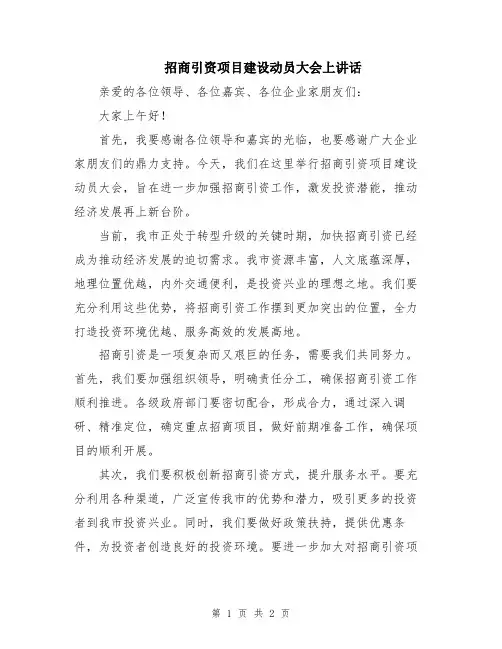 招商引资项目建设动员大会上讲话

亲爱的各位领导、各位嘉宾、各位企业家朋友们:

大家上午好!

首先，我要感谢各位领导和嘉宾的光临，也要感谢广大企业家朋友们的鼎力支持。今天，我们在这里举行招商引资项目建设动员大会，旨在进一步加强招商引资工作，激发投资潜能，推动经济发展再上新台阶。

当前，我市正处于转型升级的关键时期，加快招商引资已经成为推动经济发展的迫切需求。我市资源丰富，人文底蕴深厚，地理位置优越，内外交通便利，是投资兴业的理想之地。我们要充分利用这些优势，将招商引资工作摆到更加突出的位置，全力打造投资环境优越、服务高效的发展高地。

招商引资是一项复杂而又艰巨的任务，需要我们共同努力。首先，我们要加强组织领导，明确责任分工，确保招商引资工作顺利推进。各级政府部门要密切配合，形成合力，通过深入调研、精准定位，确定重点招商项目，做好前期准备工作，确保项目的顺利开展。

其次，我们要积极创新招商引资方式，提升服务水平。要充分利用各种渠道，广泛宣传我市的优势和潜力，吸引更多的投资者到我市投资兴业。同时，我们要做好政策扶持，提供优惠条件，为投资者创造良好的投资环境。要进一步加大对招商引资项

第 1 页 共 2 页